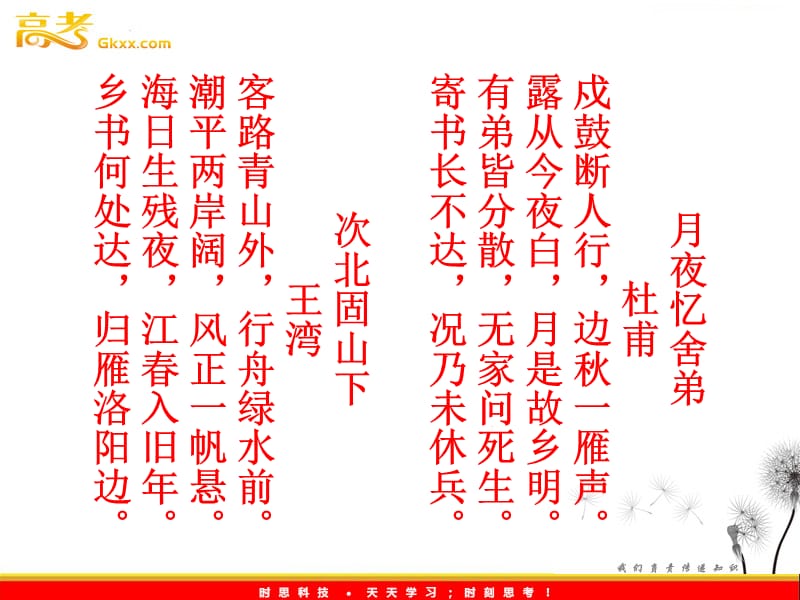 高考 Gkxx.com

月夜忆舍弟
杜甫
戍鼓断人行，边秋一雁声。
露从今夜白，月是故乡明。
有弟皆分散，无家问死生。
寄书长不达，况乃未休兵。

次北固山下
王湾
客路青山外，行舟绿水前。
潮平两岸阔，风正一帆悬。
海日生残夜，江春入旧年。
乡书何处达，归雁洛阳边。

我们负责传递知识

时思科技 · 天天学习；时刻思考！